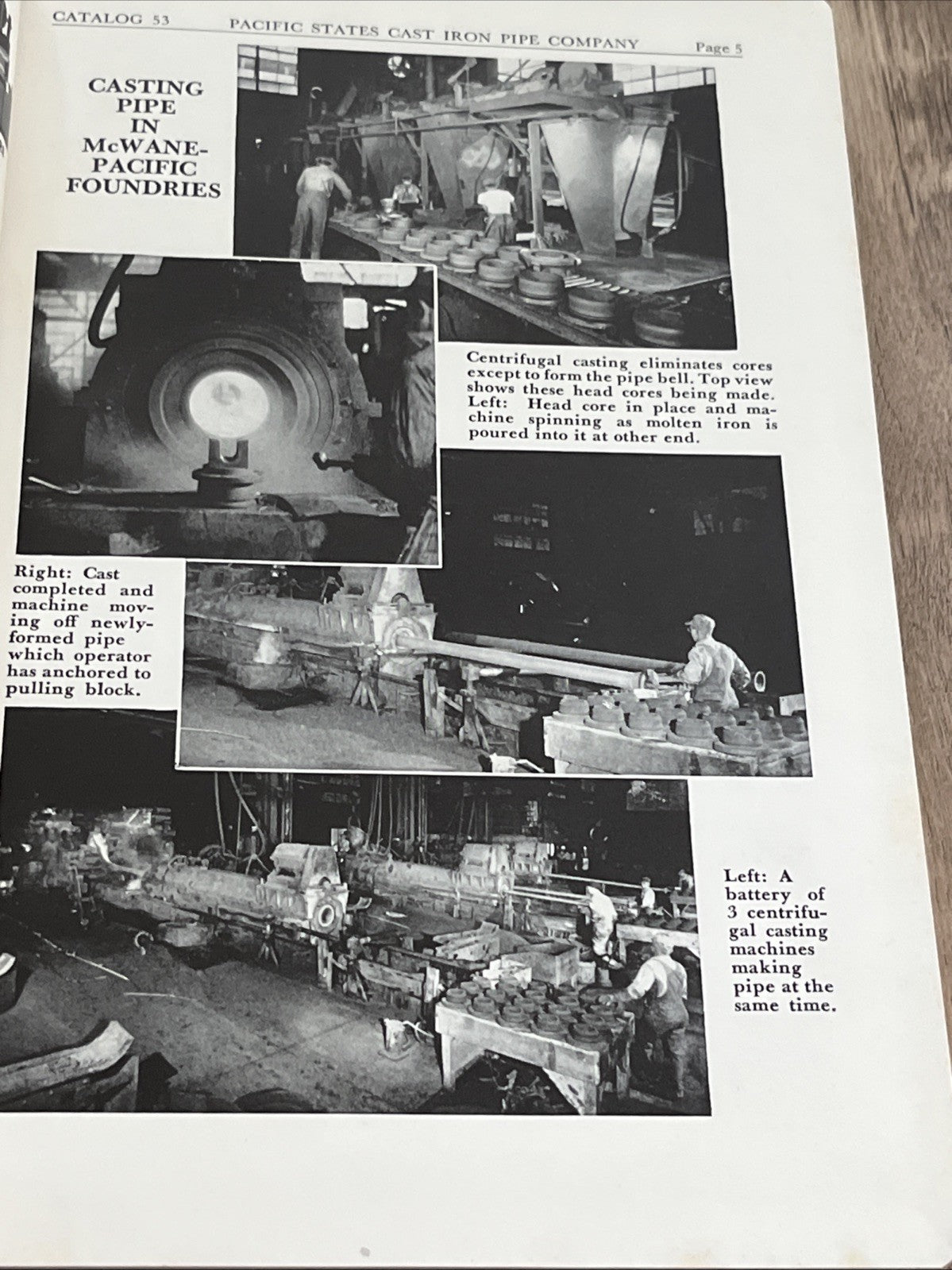 CATALOG 53 PACIFIC STATES CAST IRON PIPE COMPANY Page 5

CASTING PIPE IN McWANE-PACIFIC FOUNDRIES

Centrifugal casting eliminates cores except to form the pipe bell. Top view shows these head cores being made. Left: Head core in place and machine spinning as molten iron is poured into it at other end.

Right: Cast completed and machine moving off newly-formed pipe which operator has anchored to pulling block.

Left: A battery of 3 centrifugal casting machines making pipe at the same time.